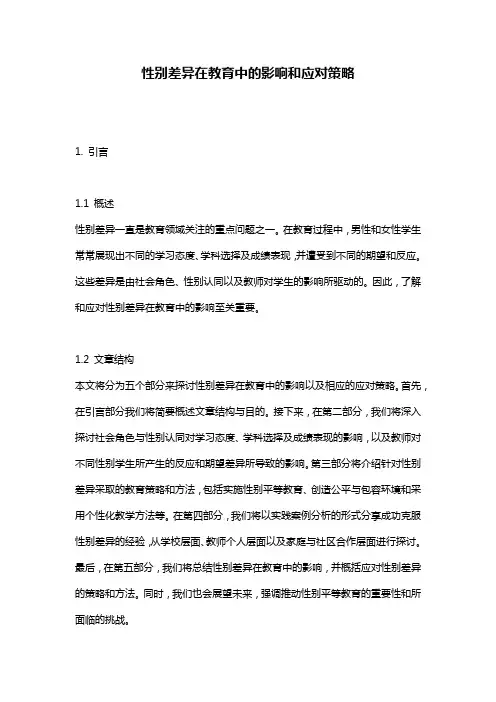 性别差异在教育中的影响和应对策略

1. 引言

1.1 概述
性别差异一直是教育领域关注的重点问题之一。在教育过程中，男性和女性学生常常展现出不同的学习态度、学科选择及成绩表现，并遭受到不同的期望和反应。这些差异是由社会角色、性别认同以及教师对学生的影响所驱动的。因此，了解和应对性别差异在教育中的影响至关重要。

1.2 文章结构
本文将分为五个部分来探讨性别差异在教育中的影响以及相应的应对策略。首先，在引言部分我们将简要概述文章结构与目的。接下来，在第二部分，我们将深入探讨社会角色与性别认同对学习态度、学科选择及成绩表现的影响，以及教师对不同性别学生所产生的反应和期望差异所导致的影响。第三部分将介绍针对性别差异采取的教育策略和方法，包括实施性别平等教育、创造公平与包容环境和采用个性化教学方法等。在第四部分，我们将以实践案例分析的形式分享成功克服性别差异的经验，从学校层面、教师个人层面以及家庭与社区合作层面进行探讨。最后，在第五部分，我们将总结性别差异在教育中的影响，并概括应对性别差异的策略和方法。同时，我们也会展望未来，强调推动性别平等教育的重要性和所面临的挑战。